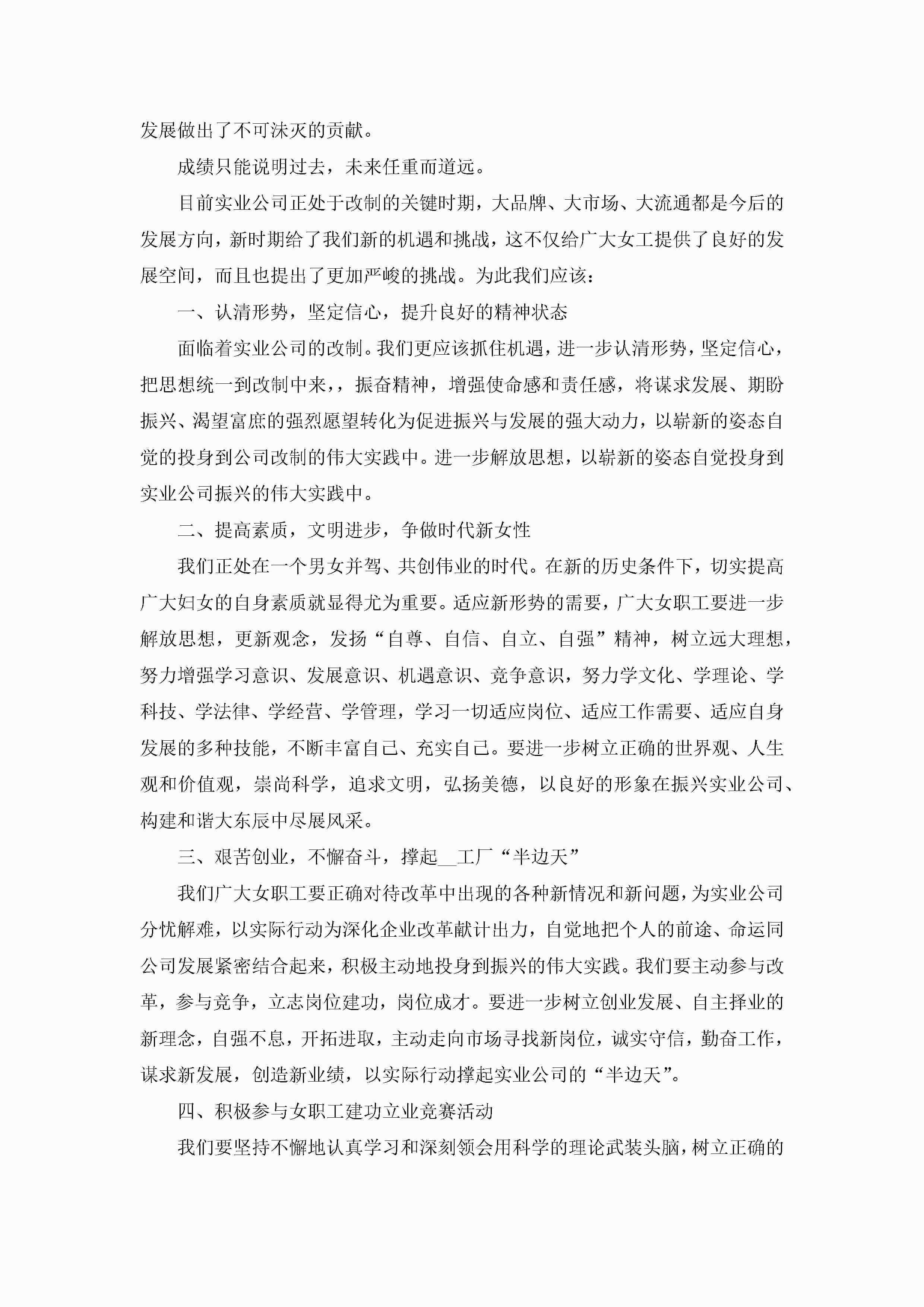 发展做出了不可沫灭的贡献。

成绩只能说明过去，未来任重而道远。

目前实业公司正处于改制的关键时期，大品牌、大市场、大流通都是今后的发展方向，新时期给了我们新的机遇和挑战，这不仅给广大女工提供了良好的发展空间，而且也提出了更加严峻的挑战。为此我们应该：

一、认清形势，坚定信心，提升良好的精神状态

面临着实业公司的改制。我们更应该抓住机遇，进一步认清形势，坚定信心，把思想统一到改制中来，，振奋精神，增强使命感和责任感，将谋求发展、期盼振兴、渴望富庶的强烈愿望转化为促进振兴与发展的强大动力，以崭新的姿态自觉的投身到公司改制的伟大实践中。进一步解放思想，以崭新的姿态自觉投身到实业公司振兴的伟大实践中。

二、提高素质，文明进步，争做时代新女性

我们正处在一个男女并驾、共创伟业的时代。在新的历史条件下，切实提高广大妇女的自身素质就显得尤为重要。适应新形势的需要，广大女职工要进一步解放思想，更新观念，发扬“自尊、自信、自立、自强”精神，树立远大理想，努力增强学习意识、发展意识、机遇意识、竞争意识，努力学文化、学理论、学科技、学法律、学经营、学管理，学习一切适应岗位、适应工作需要、适应自身发展的多种技能，不断丰富自己、充实自己。要进一步树立正确的世界观、人生观和价值观，崇尚科学，追求文明，弘扬美德，以良好的形象在振兴实业公司、构建和谐大东辰中尽展风采。

三、艰苦创业，不懈奋斗，撑起__工厂“半边天”

我们广大女职工要正确对待改革中出现的各种新情况和新问题，为实业公司分忧解难，以实际行动为深化企业改革献计出力，自觉地把个人的前途、命运同公司发展紧密结合起来，积极主动地投身到振兴的伟大实践。我们要主动参与改革，参与竞争，立志岗位建功，岗位成才。要进一步树立创业发展、自主择业的新理念，自强不息，开拓进取，主动走向市场寻找新岗位，诚实守信，勤奋工作，谋求新发展，创造新业绩，以实际行动撑起实业公司的“半边天”。

四、积极参与女职工建功立业竞赛活动

我们要坚持不懈地认真学习和深刻领会用科学的理论武装头脑，树立正确的